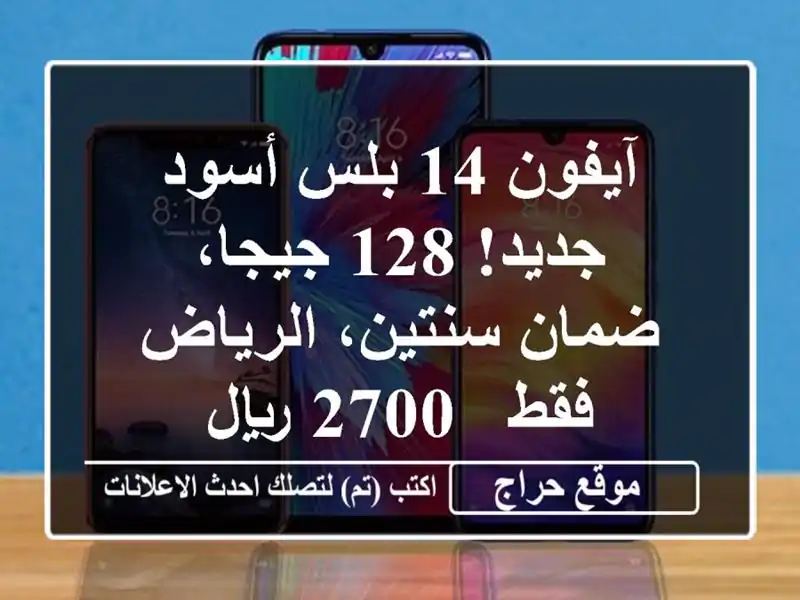 8:16
8:16
8:16

آيفون 14 بلس أسود جديد! 128 جيجا، ضمان سنتين، الرياض فقط 2700 ريال

موقع حراج
اكتب (تم) لتصلك احدث الاعلانات